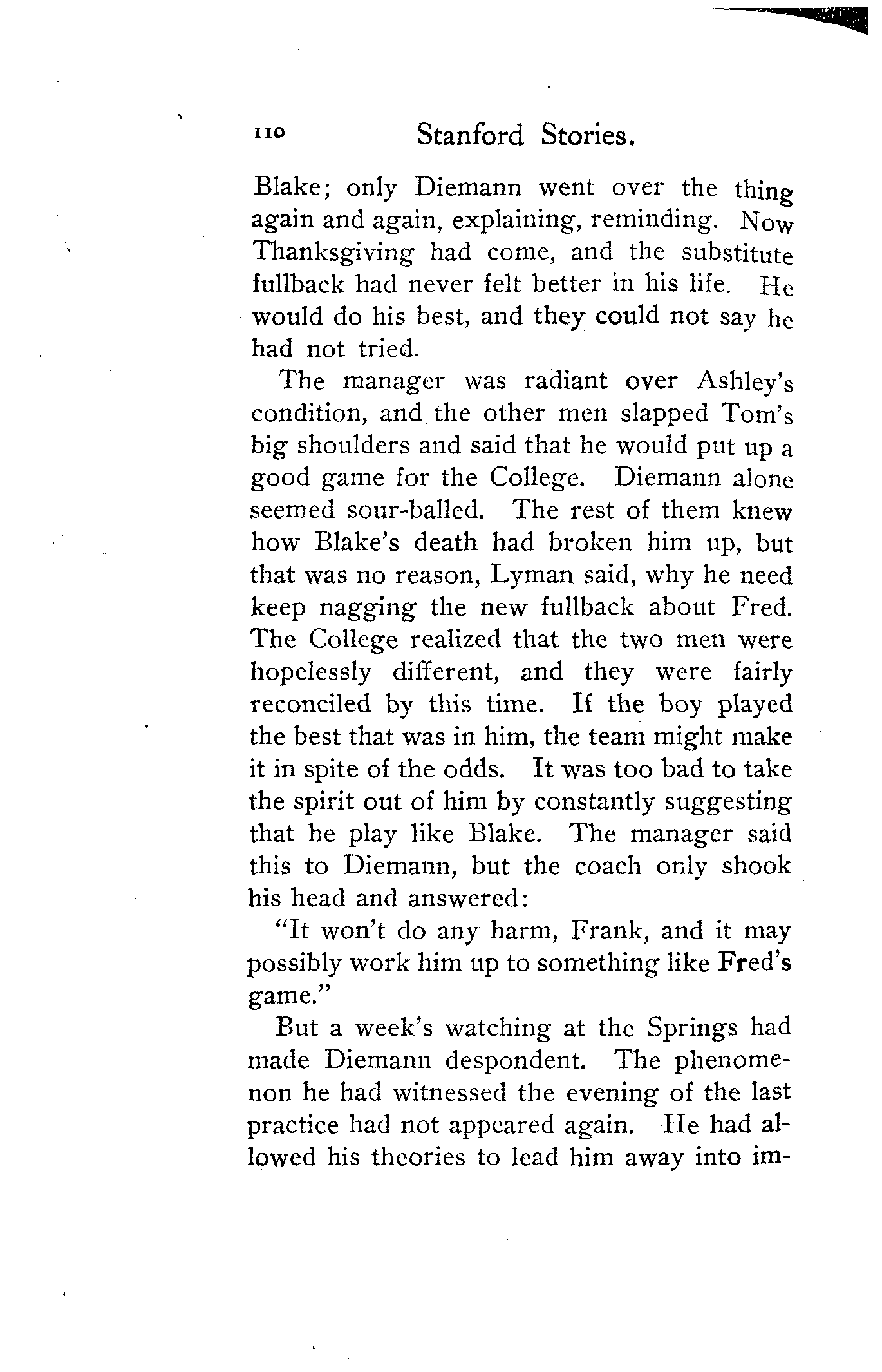 110 Stanford Stories.

Blake; only Diemann went over the thing again and again, explaining, reminding. Now Thanksgiving had come, and the substitute fullback had never felt better in his life. He would do his best, and they could not say he had not tried.

The manager was radiant over Ashley's condition, and the other men slapped Tom's big shoulders and said that he would put up a good game for the College. Diemann alone seemed sour-balled. The rest of them knew how Blake's death had broken him up, but that was no reason, Lyman said, why he need keep nagging the new fullback about Fred. The College realized that the two men were hopelessly different, and they were fairly reconciled by this time. If the boy played the best that was in him, the team might make it in spite of the odds. It was too bad to take the spirit out of him by constantly suggesting that he play like Blake. The manager said this to Diemann, but the coach only shook his head and answered:

"It won't do any harm, Frank, and it may possibly work him up to something like Fred's game."

But a week's watching at the Springs had made Diemann despondent. The phenomenon he had witnessed the evening of the last practice had not appeared again. He had allowed his theories to lead him away into im-